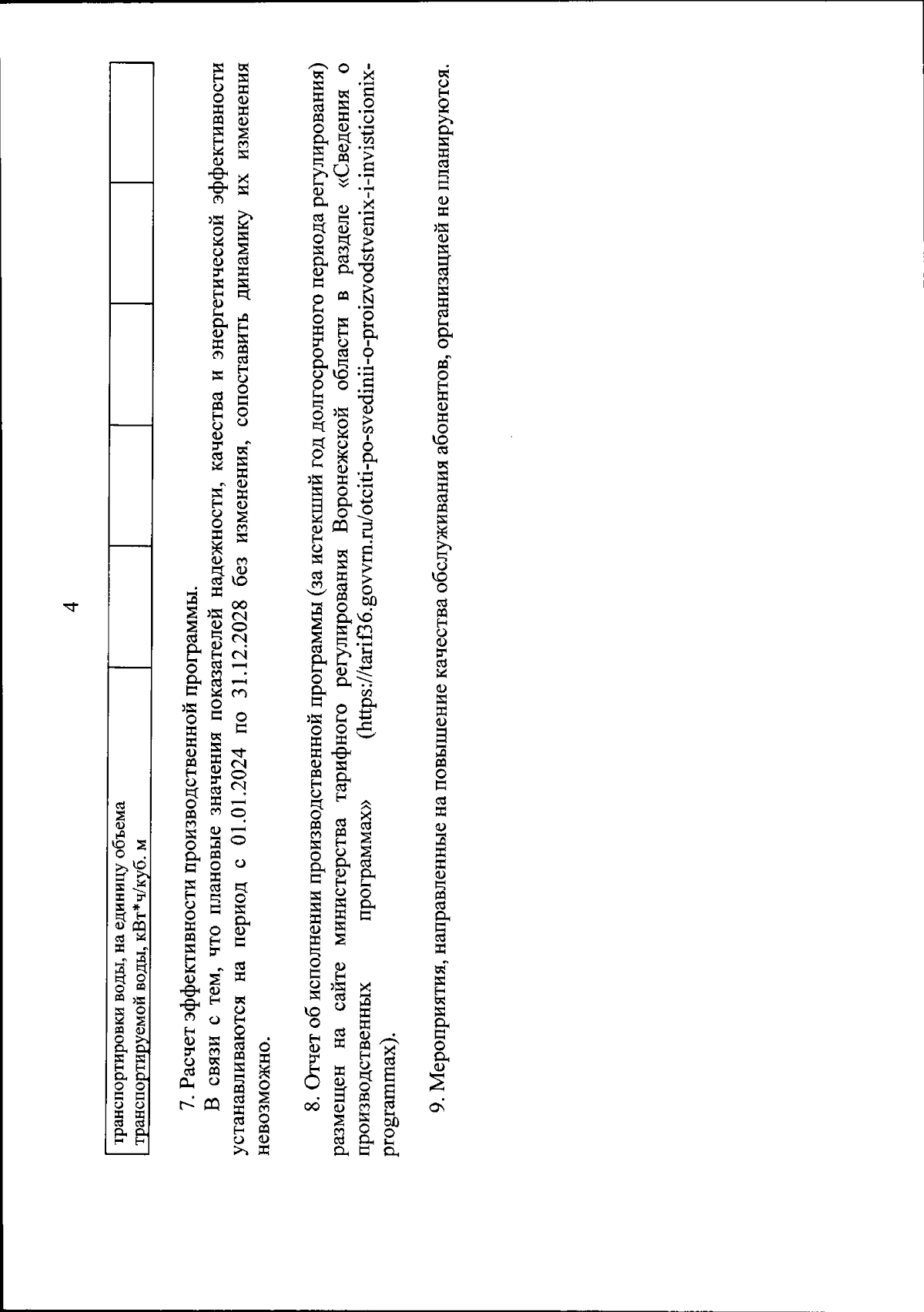 4

| транспортировки воды, на единицу объема транспортируемой воды, кВт*ч/куб. м | | | | | |
|---|---|---|---|---|---|

7. Расчет эффективности производственной программы.

В связи с тем, что плановые значения показателей надежности, качества и энергетической эффективности устанавливаются на период с 01.01.2024 по 31.12.2028 без изменения, сопоставить динамику их изменения невозможно.

8. Отчет об исполнении производственной программы (за истекший год долгосрочного периода регулирования) размещен на сайте министерства тарифного регулирования Воронежской области в разделе «Сведения о производственных программах» (https://tarif36.govvrn.ru/otciti-po-svedinii-o-proizvodstvenix-i-invisticionix-programmax).

9. Мероприятия, направленные на повышение качества обслуживания абонентов, организацией не планируются.